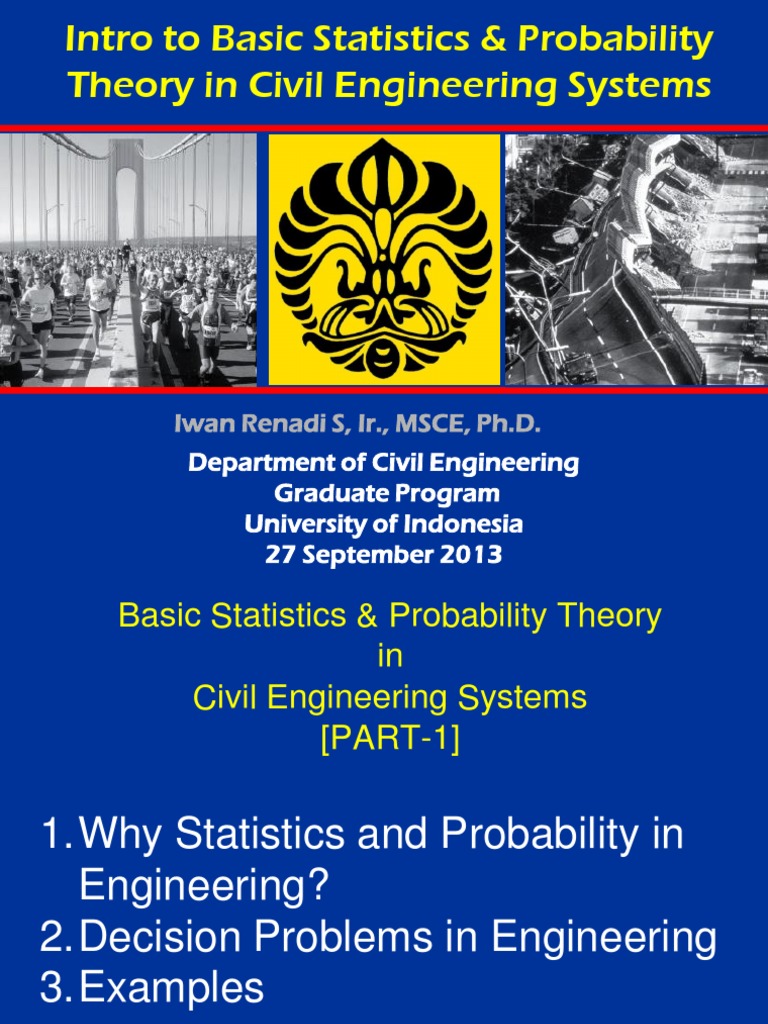 Intro to Basic Statistics & Probability Theory in Civil Engineering Systems

Iwan Renadi S, Ir., MSCE, Ph.D.

Department of Civil Engineering
Graduate Program
University of Indonesia
27 September 2013

Basic Statistics & Probability Theory
in
Civil Engineering Systems
[PART-1]

1. Why Statistics and Probability in Engineering?
2. Decision Problems in Engineering
3. Examples